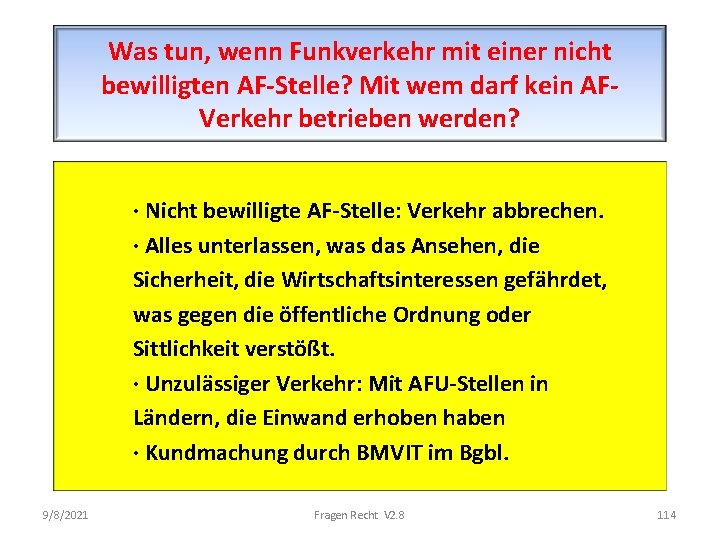 Was tun, wenn Funkverkehr mit einer nicht bewilligten AF-Stelle? Mit wem darf kein AF-Verkehr betrieben werden?

· Nicht bewilligte AF-Stelle: Verkehr abbrechen.
· Alles unterlassen, was das Ansehen, die Sicherheit, die Wirtschaftsinteressen gefährdet, was gegen die öffentliche Ordnung oder Sittlichkeit verstößt.
· Unzulässiger Verkehr: Mit AFU-Stellen in Ländern, die Einwand erhoben haben
· Kundmachung durch BMVIT im Bgbl.

9/8/2021

Fragen Recht V2.8

114